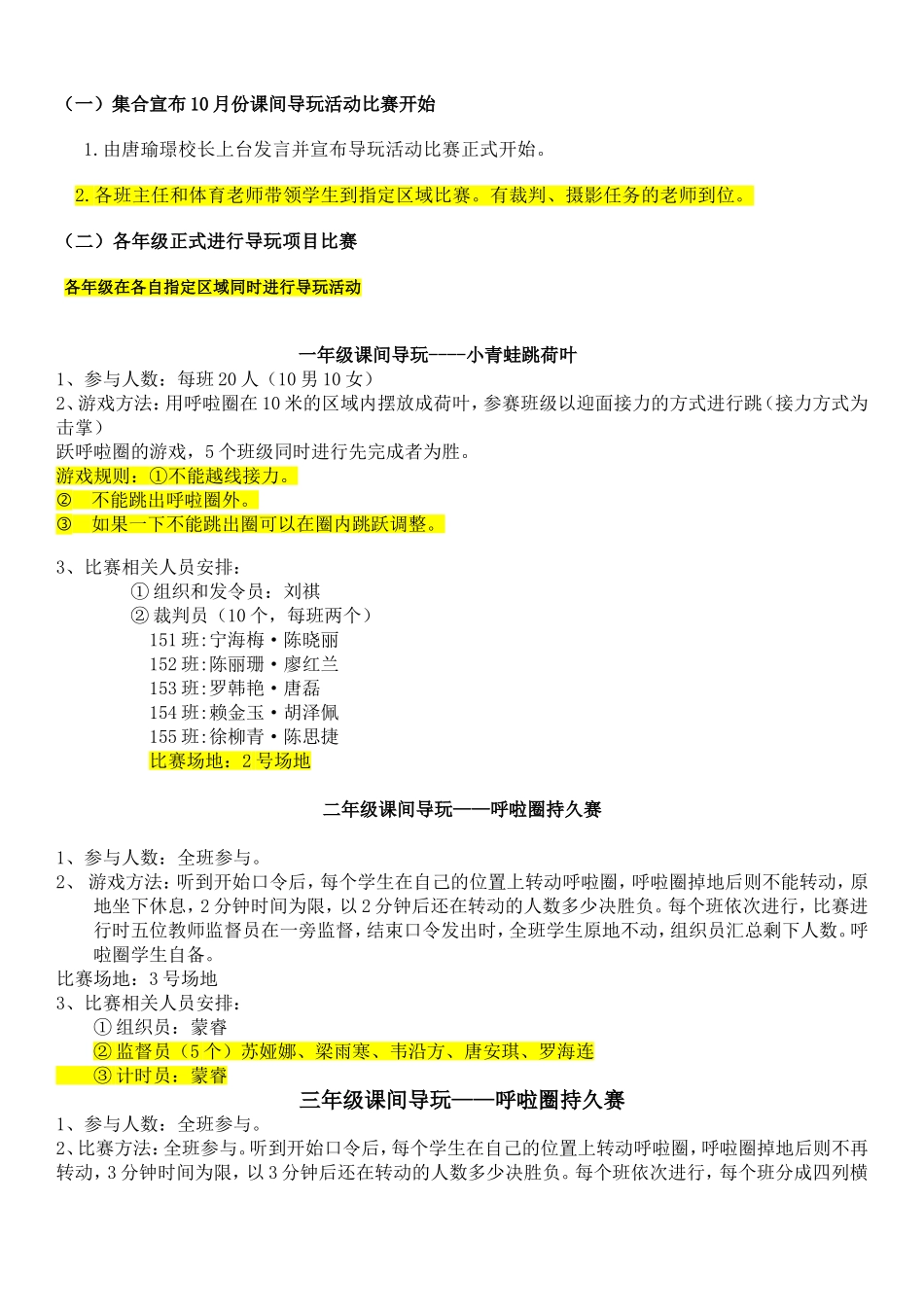 （一）集合宣布10月份课间导玩活动比赛开始

1.由唐瑜璟校长上台发言并宣布导玩活动比赛正式开始。

2.各班主任和体育老师带领学生到指定区域比赛。有裁判、摄影任务的老师到位。

（二）各年级正式进行导玩项目比赛

各年级在各自指定区域同时进行导玩活动

一年级课间导玩----小青蛙跳荷叶

1、参与人数：每班20人（10男10女）
2、游戏方法：用呼啦圈在10米的区域内摆放成荷叶，参赛班级以迎面接力的方式进行跳（接力方式为击掌）
跃呼啦圈的游戏，5个班级同时进行先完成者为胜。
游戏规则：①不能越线接力。
② 不能跳出呼啦圈外。
③ 如果一下不能跳出圈可以在圈内跳跃调整。

3、比赛相关人员安排：
① 组织和发令员：刘祺
② 裁判员（10个，每班两个）
151班:宁海梅·陈晓丽
152班:陈丽珊·廖红兰
153班:罗韩艳·唐磊
154班:赖金玉·胡泽佩
155班:徐柳青·陈思捷
比赛场地：2号场地

二年级课间导玩——呼啦圈持久赛

1、参与人数：全班参与。
2、 游戏方法：听到开始口令后，每个学生在自己的位置上转动呼啦圈，呼啦圈掉地后则不能转动，原地坐下休息，2分钟时间为限，以2分钟后还在转动的人数多少决胜负。每个班依次进行，比赛进行时五位教师监督员在一旁监督，结束口令发出时，全班学生原地不动，组织员汇总剩下人数。呼啦圈学生自备。
比赛场地：3号场地
3、比赛相关人员安排：
① 组织员：蒙睿
② 监督员（5个）苏娅娜、梁雨寒、韦沿方、唐安琪、罗海连
③ 计时员：蒙睿

三年级课间导玩——呼啦圈持久赛

1、参与人数：全班参与。
2、比赛方法：全班参与。听到开始口令后，每个学生在自己的位置上转动呼啦圈，呼啦圈掉地后则不再转动，3分钟时间为限，以3分钟后还在转动的人数多少决胜负。每个班依次进行，每个班分成四列横